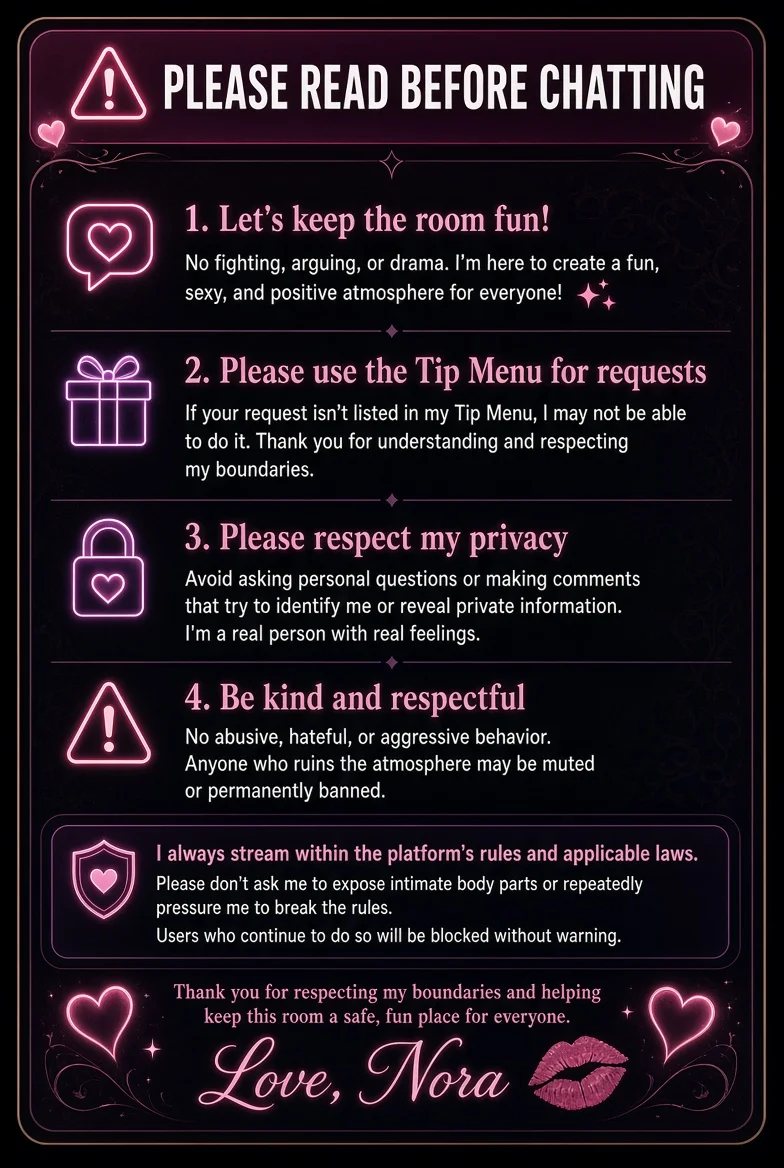 PLEASE READ BEFORE CHATTING

1. Let's keep the room fun!

No fighting, arguing, or drama. I'm here to create a fun, sexy, and positive atmosphere for everyone!

2. Please use the Tip Menu for requests

If your request isn't listed in my Tip Menu, I may not be able to do it. Thank you for understanding and respecting my boundaries.

3. Please respect my privacy

Avoid asking personal questions or making comments that try to identify me or reveal private information. I'm a real person with real feelings.

4. Be kind and respectful

No abusive, hateful, or aggressive behavior. Anyone who ruins the atmosphere may be muted or permanently banned.

I always stream within the platform's rules and applicable laws.

Please don't ask me to expose intimate body parts or repeatedly pressure me to break the rules.

Users who continue to do so will be blocked without warning.

Thank you for respecting my boundaries and helping keep this room a safe, fun place for everyone.

Love, Nora